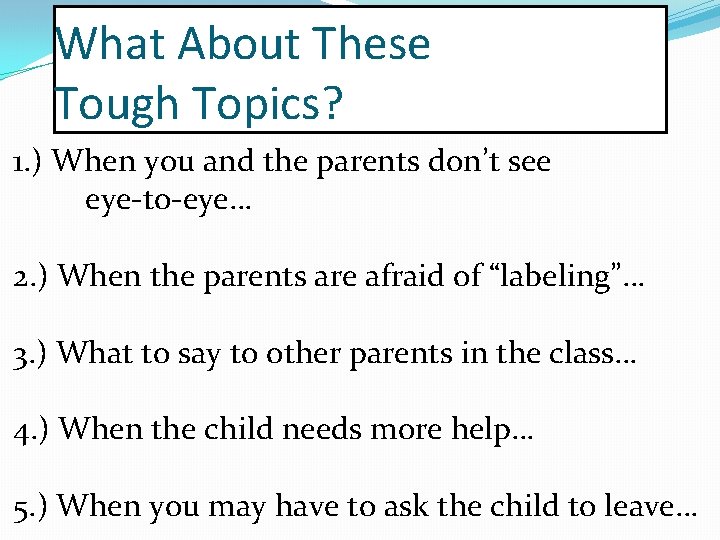 What About These Tough Topics?

1.) When you and the parents don’t see eye-to-eye…

2.) When the parents are afraid of “labeling”…

3.) What to say to other parents in the class…

4.) When the child needs more help…

5.) When you may have to ask the child to leave…